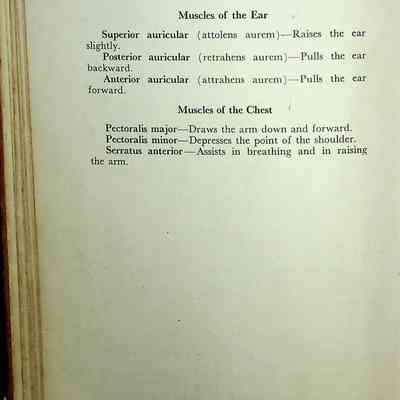 Muscles of the Ear

Superior auricular (attolens aurem)—Raises the ear slightly.

Posterior auricular (retrahens aurem)—Pulls the ear backward.

Anterior auricular (attrahens aurem)—Pulls the ear forward.

Muscles of the Chest

Pectoralis major—Draws the arm down and forward.

Pectoralis minor—Depresses the point of the shoulder.

Serratus anterior—Assists in breathing and in raising the arm.